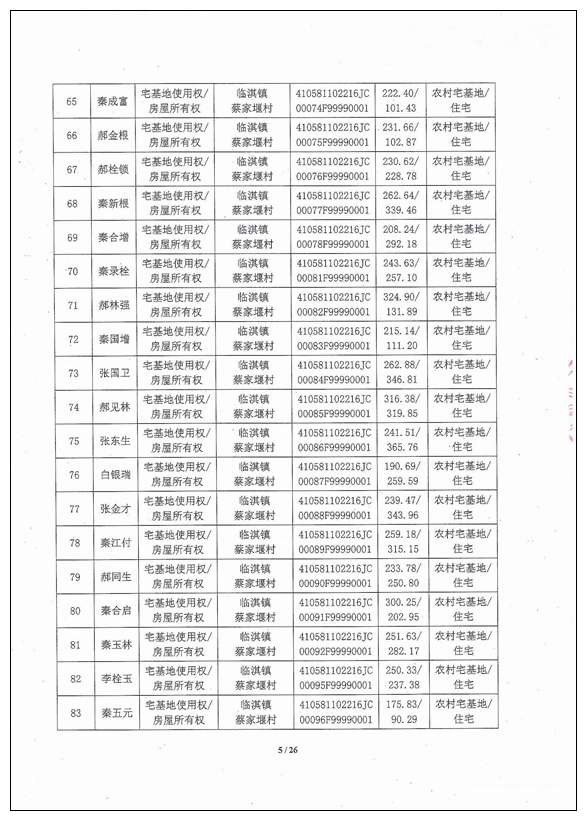 | 65 | 秦成富 | 宅基地使用权/房屋所有权 | 临淇镇蔡家堰村 | 410581102216JC00074F99990001 | 222.40/101.43 | 农村宅基地/住宅 |
|---|---|---|---|---|---|---|
| 66 | 郝金根 | 宅基地使用权/房屋所有权 | 临淇镇蔡家堰村 | 410581102216JC00075F99990001 | 231.66/102.87 | 农村宅基地/住宅 |
| 67 | 郝栓锁 | 宅基地使用权/房屋所有权 | 临淇镇蔡家堰村 | 410581102216JC00076F99990001 | 230.62/228.78 | 农村宅基地/住宅 |
| 68 | 秦新根 | 宅基地使用权/房屋所有权 | 临淇镇蔡家堰村 | 410581102216JC00077F99990001 | 262.64/339.46 | 农村宅基地/住宅 |
| 69 | 秦合增 | 宅基地使用权/房屋所有权 | 临淇镇蔡家堰村 | 410581102216JC00078F99990001 | 208.24/292.18 | 农村宅基地/住宅 |
| 70 | 秦录栓 | 宅基地使用权/房屋所有权 | 临淇镇蔡家堰村 | 410581102216JC00081F99990001 | 243.63/257.10 | 农村宅基地/住宅 |
| 71 | 郝林强 | 宅基地使用权/房屋所有权 | 临淇镇蔡家堰村 | 410581102216JC00082F99990001 | 324.90/131.89 | 农村宅基地/住宅 |
| 72 | 秦国增 | 宅基地使用权/房屋所有权 | 临淇镇蔡家堰村 | 410581102216JC00083F99990001 | 215.14/111.20 | 农村宅基地/住宅 |
| 73 | 张国卫 | 宅基地使用权/房屋所有权 | 临淇镇蔡家堰村 | 410581102216JC00084F99990001 | 262.88/346.81 | 农村宅基地/住宅 |
| 74 | 郝见林 | 宅基地使用权/房屋所有权 | 临淇镇蔡家堰村 | 410581102216JC00085F99990001 | 316.38/319.85 | 农村宅基地/住宅 |
| 75 | 张东生 | 宅基地使用权/房屋所有权 | 临淇镇蔡家堰村 | 410581102216JC00086F99990001 | 241.51/365.76 | 农村宅基地/住宅 |
| 76 | 白银瑞 | 宅基地使用权/房屋所有权 | 临淇镇蔡家堰村 | 410581102216JC00087F99990001 | 190.69/259.59 | 农村宅基地/住宅 |
| 77 | 张金才 | 宅基地使用权/房屋所有权 | 临淇镇蔡家堰村 | 410581102216JC00088F99990001 | 239.47/343.96 | 农村宅基地/住宅 |
| 78 | 秦江付 | 宅基地使用权/房屋所有权 | 临淇镇蔡家堰村 | 410581102216JC00089F99990001 | 259.18/315.15 | 农村宅基地/住宅 |
| 79 | 郝同生 | 宅基地使用权/房屋所有权 | 临淇镇蔡家堰村 | 410581102216JC00090F99990001 | 233.78/250.80 | 农村宅基地/住宅 |
| 80 | 秦合启 | 宅基地使用权/房屋所有权 | 临淇镇蔡家堰村 | 410581102216JC00091F99990001 | 300.25/202.95 | 农村宅基地/住宅 |
| 81 | 秦玉林 | 宅基地使用权/房屋所有权 | 临淇镇蔡家堰村 | 410581102216JC00092F99990001 | 251.63/282.17 | 农村宅基地/住宅 |
| 82 | 李栓玉 | 宅基地使用权/房屋所有权 | 临淇镇蔡家堰村 | 410581102216JC00095F99990001 | 250.33/237.38 | 农村宅基地/住宅 |
| 83 | 秦五元 | 宅基地使用权/房屋所有权 | 临淇镇蔡家堰村 | 410581102216JC00096F99990001 | 175.83/90.29 | 农村宅基地/住宅 |

5 / 26